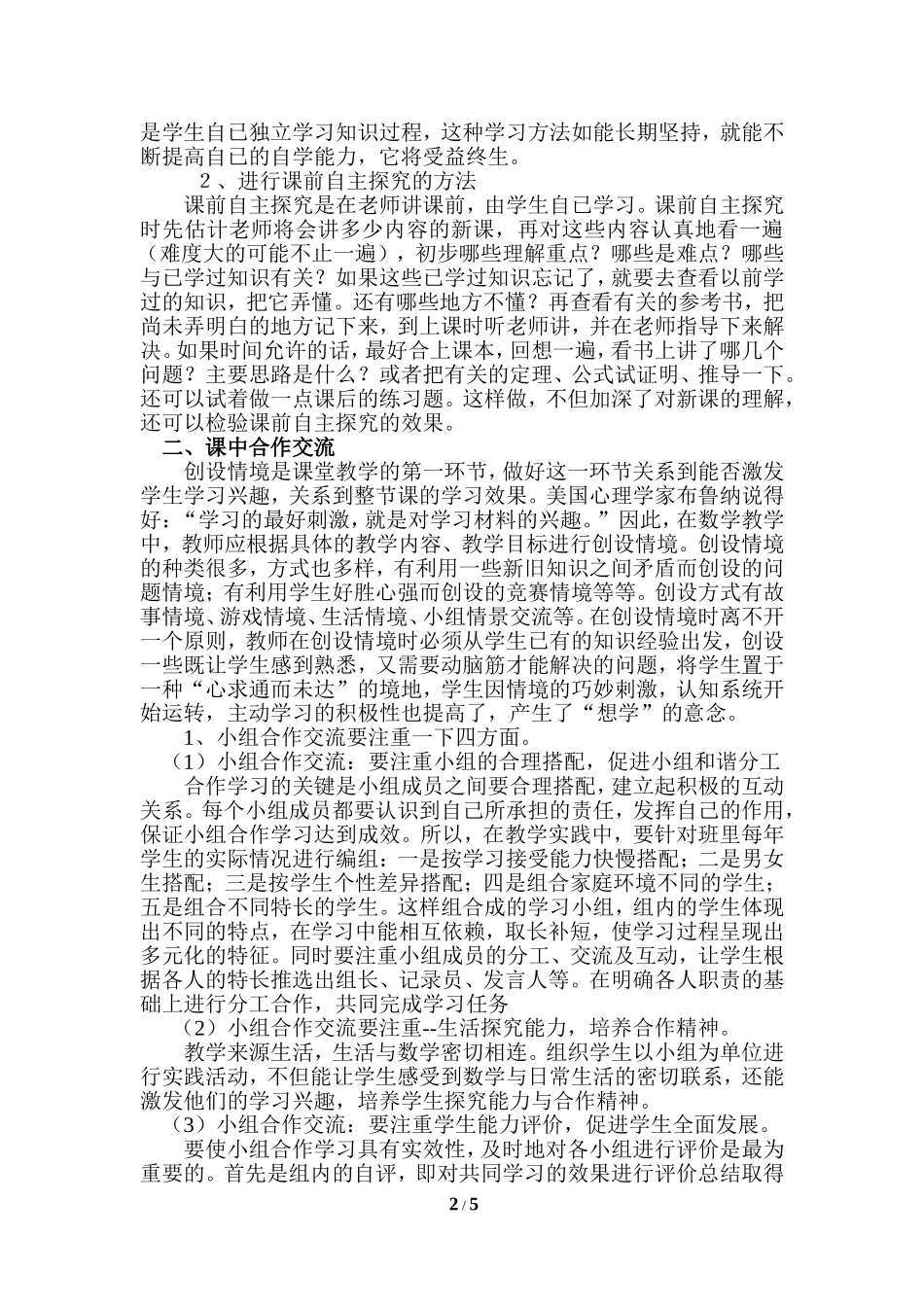 是学生自己独立学习知识过程，这种学习方法如能长期坚持，就能不断提高自己的自学能力，它将受益终生。

2、进行课前自主探究的方法

课前自主探究是在老师讲课前，由学生自已学习。课前自主探究时先估计老师将会讲多少内容的新课，再对这些内容认真地看一遍（难度大的可能不止一遍），初步哪些理解重点？哪些是难点？哪些与已学过知识有关？如果这些已学过知识忘记了，就要去查看以前学过的知识，把它弄懂。还有哪些地方不懂？再查看有关的参考书，把尚未弄明白的地方记下来，到上课时听老师讲，并在老师指导下来解决。如果时间允许的话，最好合上课本，回想一遍，看书上讲了哪几个问题？主要思路是什么？或者把有关的定理、公式试证明、推导一下。还可以试着做一点课后的练习题。这样做，不但加深了对新课的理解，还可以检验课前自主探究的效果。

二、课中合作交流

创设情境是课堂教学的第一环节，做好这一环节关系到能否激发学生学习兴趣，关系到整节课的学习效果。美国心理学家布鲁纳说得好：“学习的最好刺激，就是对学习材料的兴趣。”因此，在数学教学中，教师应根据具体的教学内容、教学目标进行创设情境。创设情境的种类很多，方式也多样，有利用一些新旧知识之间矛盾而创设的问题情境；有利用学生好胜心强而创设的竞赛情境等等。创设方式有故事情境、游戏情境、生活情境、小组情景交流等。在创设情境时离不开一个原则，教师在创设情境时必须从学生已有的知识经验出发，创设一些既让学生感到熟悉，又需要动脑筋才能解决的问题，将学生置于一种“心求通而未达”的境地，学生因情境的巧妙刺激，认知系统开始运转，主动学习的积极性也提高了，产生了“想学”的意念。

1、小组合作交流要注重一下四方面。

（1）小组合作交流：要注重小组的合理搭配，促进小组和谐分工

合作学习的关键是小组成员之间要合理搭配，建立起积极的互动关系。每个小组成员都要认识到自己所承担的责任，发挥自己的作用，保证小组合作学习达到成效。所以，在教学实践中，要针对班里每年学生的实际情况进行编组：一是按学习接受能力快慢搭配；二是男女生搭配；三是按学生个性差异搭配；四是组合家庭环境不同的学生；五是组合不同特长的学生。这样组合成的学习小组，组内的学生体现出不同的特点，在学习中能相互依赖，取长补短，使学习过程呈现出多元化的特征。同时要注重小组成员的分工、交流及互动，让学生根据各人的特长推选出组长、记录员、发言人等。在明确各人职责的基础上进行分工合作，共同完成学习任务

（2）小组合作交流要注重--生活探究能力，培养合作精神。

教学来源生活，生活与数学密切相连。组织学生以小组为单位进行实践活动，不但能让学生感受到数学与日常生活的密切联系，还能激发他们的学习兴趣，培养学生探究能力与合作精神。

（3）小组合作交流：要注重学生能力评价，促进学生全面发展。

要使小组合作学习具有实效性，及时地对各小组进行评价是最为重要的。首先是组内的自评，即对共同学习的效果进行评价总结取得

2 / 5